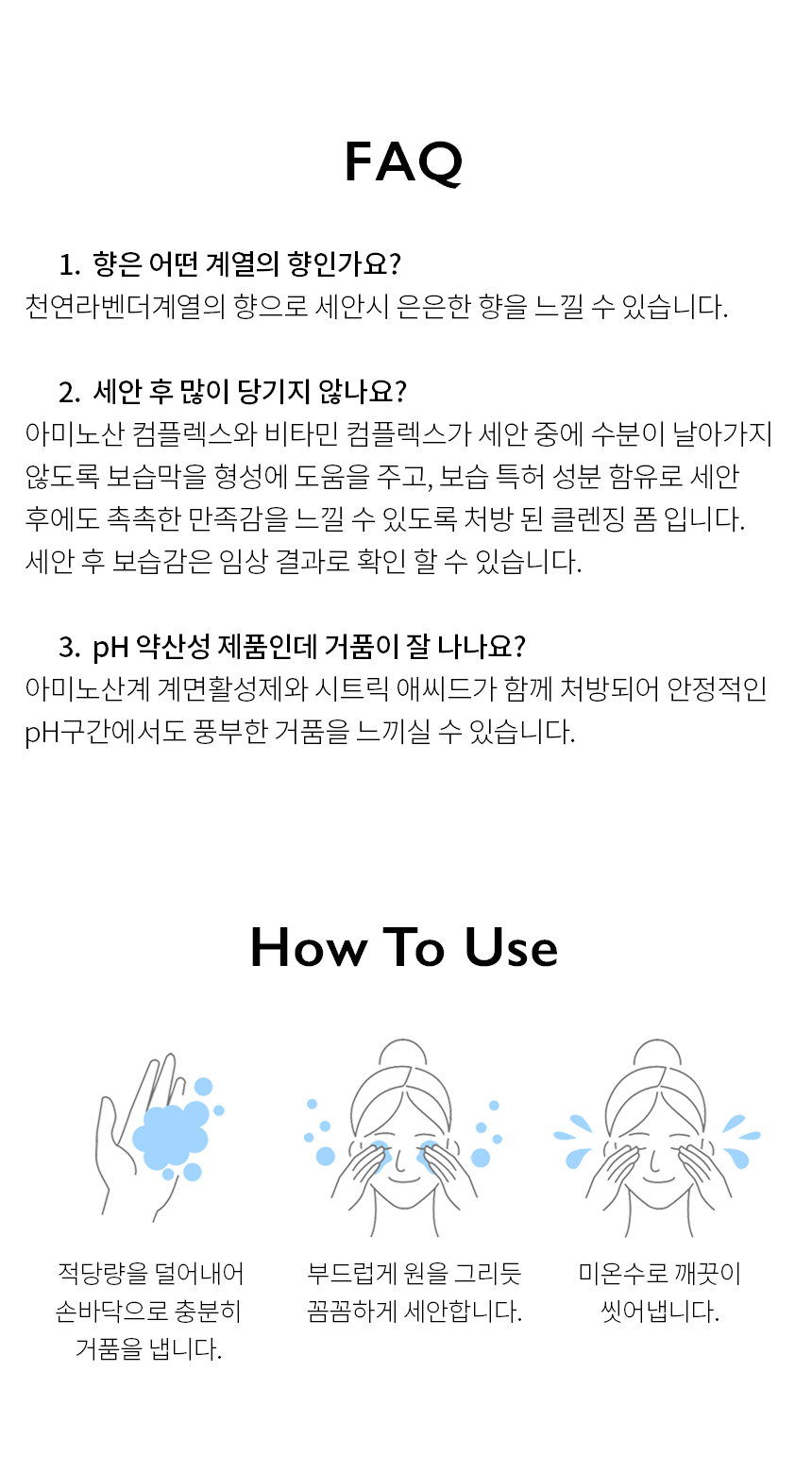 FAQ

1. 향은 어떤 계열의 향인가요?
천연라벤더계열의 향으로 세안시 은은한 향을 느낄 수 있습니다.

2. 세안 후 많이 당기지 않나요?
아미노산 컴플렉스와 비타민 컴플렉스가 세안 중에 수분이 날아가지 않도록 보습막을 형성에 도움을 주고, 보습 특허 성분 함유로 세안 후에도 촉촉한 만족감을 느낄 수 있도록 처방 된 클렌징 폼 입니다. 세안 후 보습감은 임상 결과로 확인 할 수 있습니다.

3. pH 약산성 제품인데 거품이 잘 나나요?
아미노산계 계면활성제와 시트릭 애씨드가 함께 처방되어 안정적인 pH구간에서도 풍부한 거품을 느끼실 수 있습니다.

How To Use

적당량을 덜어내어 손바닥으로 충분히 거품을 냅니다.

부드럽게 원을 그리듯 꼼꼼하게 세안합니다.

미온수로 깨끗이 씻어냅니다.